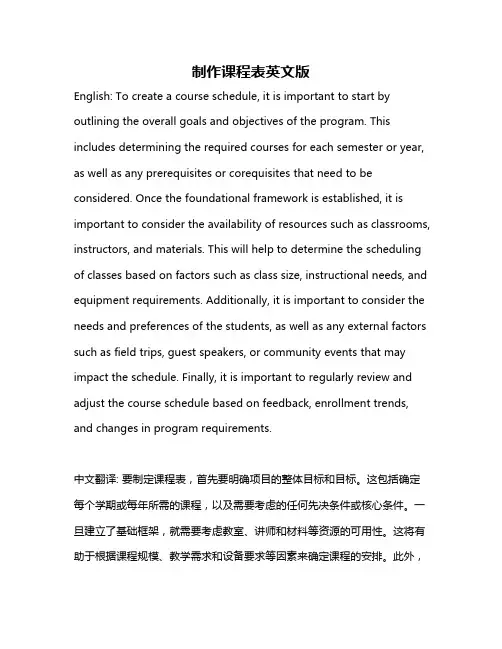 制作课程表英文版

English: To create a course schedule, it is important to start by outlining the overall goals and objectives of the program. This includes determining the required courses for each semester or year, as well as any prerequisites or corequisites that need to be considered. Once the foundational framework is established, it is important to consider the availability of resources such as classrooms, instructors, and materials. This will help to determine the scheduling of classes based on factors such as class size, instructional needs, and equipment requirements. Additionally, it is important to consider the needs and preferences of the students, as well as any external factors such as field trips, guest speakers, or community events that may impact the schedule. Finally, it is important to regularly review and adjust the course schedule based on feedback, enrollment trends, and changes in program requirements.

中文翻译: 要制定课程表，首先要明确项目的整体目标和目标。这包括确定每个学期或每年所需的课程，以及需要考虑的任何先决条件或核心条件。一旦建立了基础框架，就需要考虑教室、讲师和材料等资源的可用性。这将有助于根据课程规模、教学需求和设备要求等因素来确定课程的安排。此外，